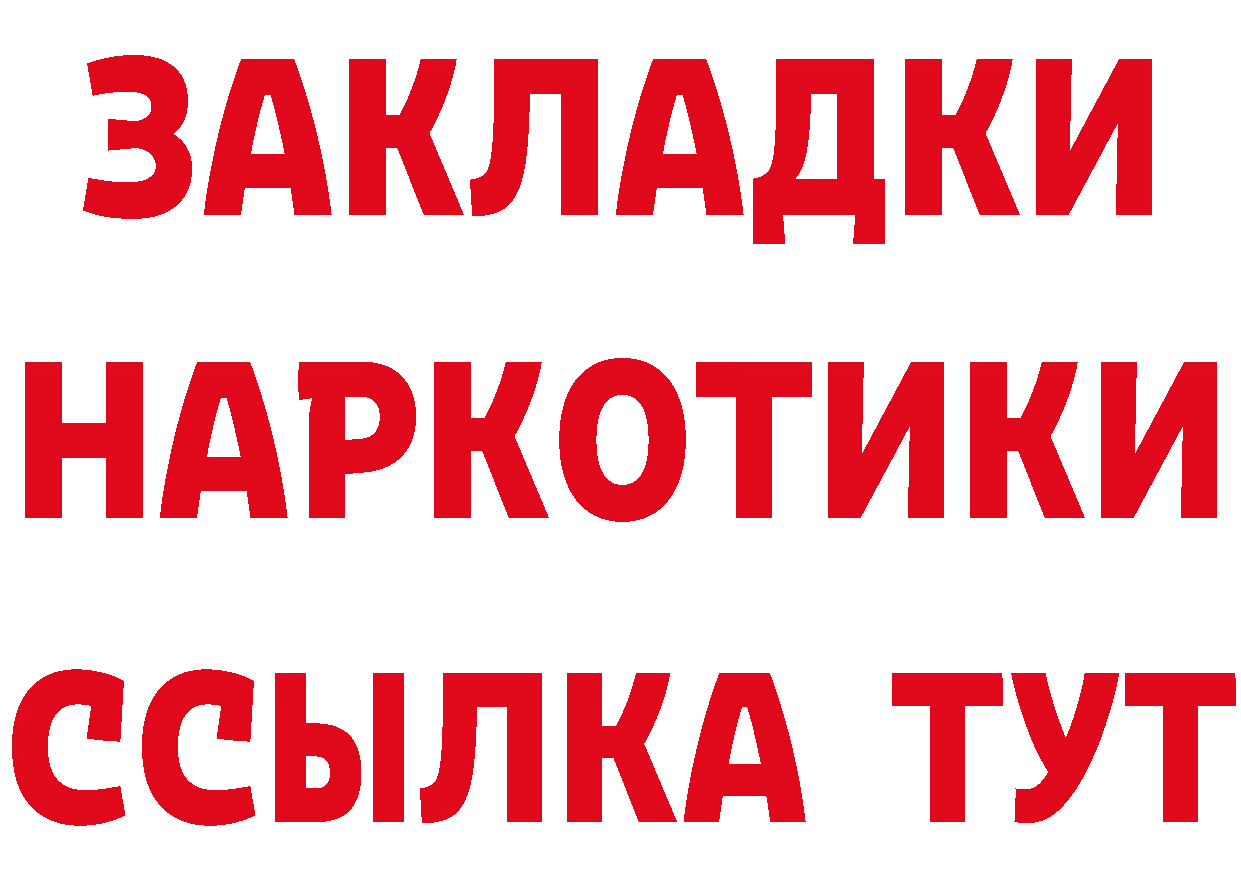 ЗАКЛАДКИ
НАРКОТИКИ
ССЫЛКА ТУТ